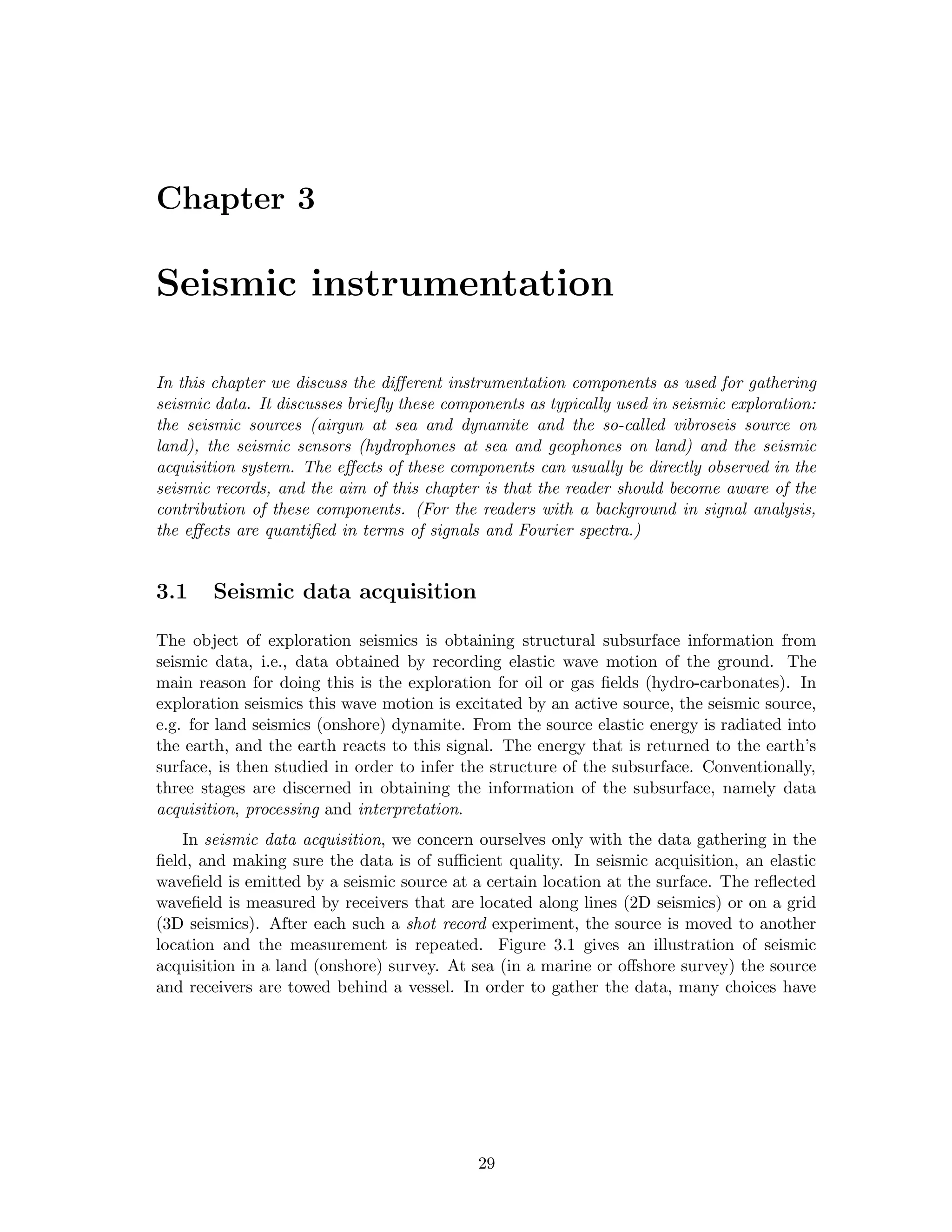 Chapter 3

Seismic instrumentation

In this chapter we discuss the different instrumentation components as used for gathering seismic data. It discusses briefly these components as typically used in seismic exploration: the seismic sources (airgun at sea and dynamite and the so-called vibroseis source on land), the seismic sensors (hydrophones at sea and geophones on land) and the seismic acquisition system. The effects of these components can usually be directly observed in the seismic records, and the aim of this chapter is that the reader should become aware of the contribution of these components. (For the readers with a background in signal analysis, the effects are quantified in terms of signals and Fourier spectra.)

3.1 Seismic data acquisition

The object of exploration seismics is obtaining structural subsurface information from seismic data, i.e., data obtained by recording elastic wave motion of the ground. The main reason for doing this is the exploration for oil or gas fields (hydro-carbonates). In exploration seismics this wave motion is excitated by an active source, the seismic source, e.g. for land seismics (onshore) dynamite. From the source elastic energy is radiated into the earth, and the earth reacts to this signal. The energy that is returned to the earth's surface, is then studied in order to infer the structure of the subsurface. Conventionally, three stages are discerned in obtaining the information of the subsurface, namely data acquisition, processing and interpretation.

In seismic data acquisition, we concern ourselves only with the data gathering in the field, and making sure the data is of sufficient quality. In seismic acquisition, an elastic wavefield is emitted by a seismic source at a certain location at the surface. The reflected wavefield is measured by receivers that are located along lines (2D seismics) or on a grid (3D seismics). After each such a shot record experiment, the source is moved to another location and the measurement is repeated. Figure 3.1 gives an illustration of seismic acquisition in a land (onshore) survey. At sea (in a marine or offshore survey) the source and receivers are towed behind a vessel. In order to gather the data, many choices have

29